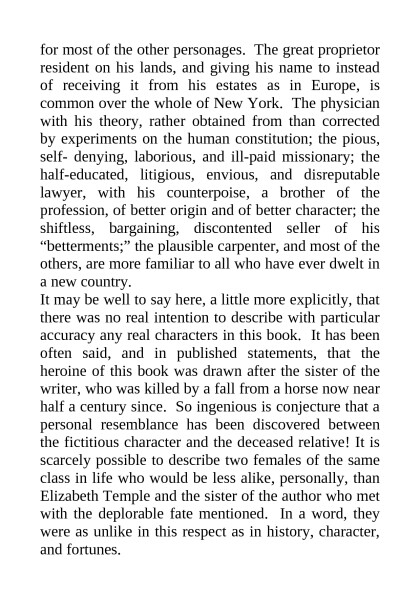 for most of the other personages. The great proprietor resident on his lands, and giving his name to instead of receiving it from his estates as in Europe, is common over the whole of New York. The physician with his theory, rather obtained from than corrected by experiments on the human constitution; the pious, self- denying, laborious, and ill-paid missionary; the half-educated, litigious, envious, and disreputable lawyer, with his counterpoise, a brother of the profession, of better origin and of better character; the shiftless, bargaining, discontented seller of his “betterments;” the plausible carpenter, and most of the others, are more familiar to all who have ever dwelt in a new country.
It may be well to say here, a little more explicitly, that there was no real intention to describe with particular accuracy any real characters in this book. It has been often said, and in published statements, that the heroine of this book was drawn after the sister of the writer, who was killed by a fall from a horse now near half a century since. So ingenious is conjecture that a personal resemblance has been discovered between the fictitious character and the deceased relative! It is scarcely possible to describe two females of the same class in life who would be less alike, personally, than Elizabeth Temple and the sister of the author who met with the deplorable fate mentioned. In a word, they were as unlike in this respect as in history, character, and fortunes.